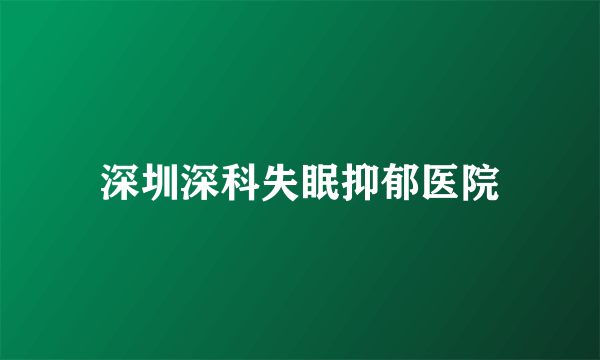 深圳深科失眠抑郁医院